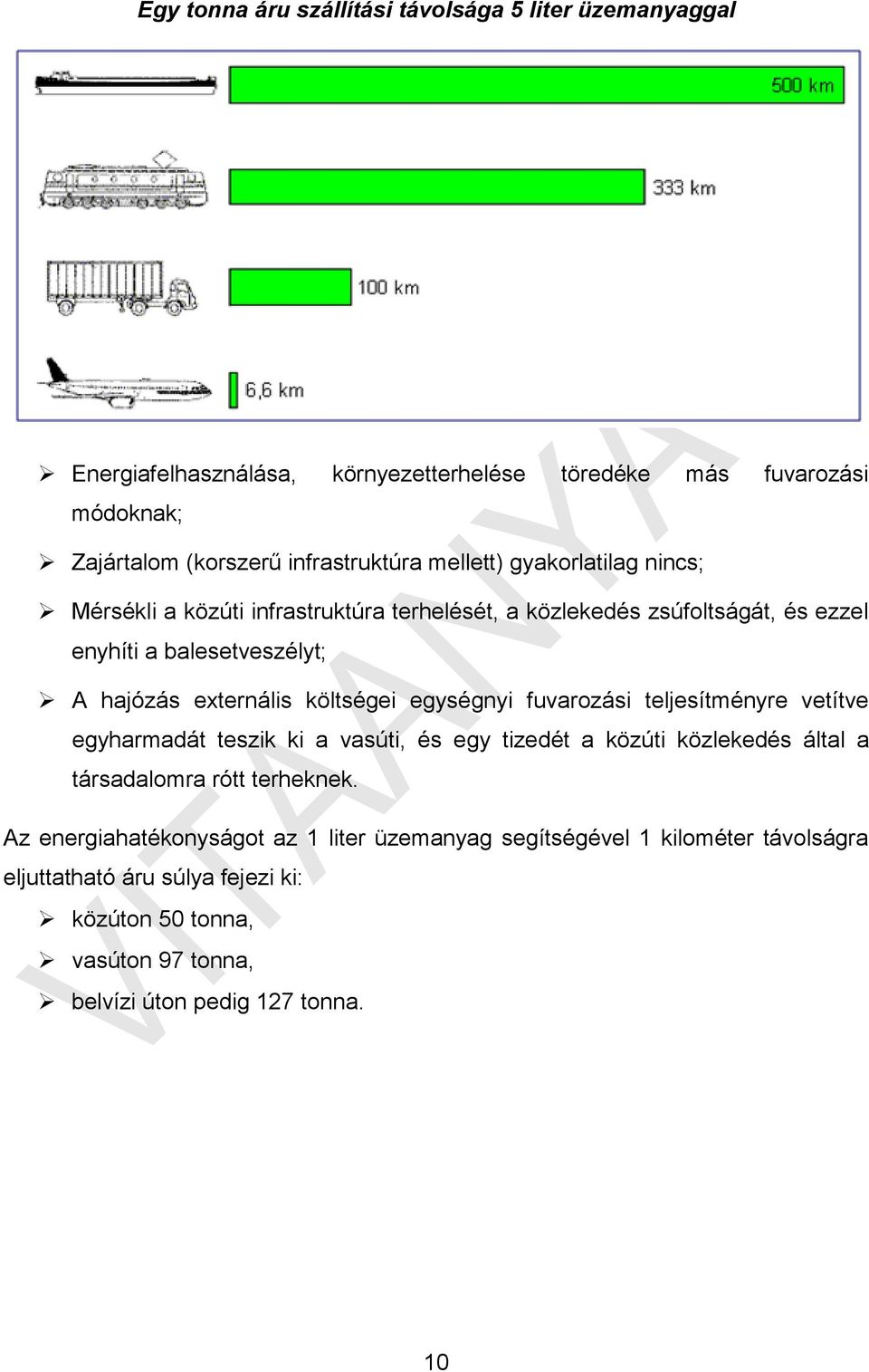 Egy tonna áru szállítási távolsága 5 liter üzemanyaggal

500 km

333 km

100 km

6,6 km

VITAANYAG

➢ Energiafelhasználása, környezetterhelése töredéke más fuvarozási módoknak;

➢ Zajártalom (korszerű infrastruktúra mellett) gyakorlatilag nincs;

➢ Mérsékli a közúti infrastruktúra terhelését, a közlekedés zsúfoltságát, és ezzel enyhíti a balesetveszélyt;

➢ A hajózás externális költségei egységnyi fuvarozási teljesítményre vetítve egyharmadát teszik ki a vasúti, és egy tizedét a közúti közlekedés által a társadalomra rótt terheknek.

Az energiahatékonyságot az 1 liter üzemanyag segítségével 1 kilométer távolságra eljuttatható áru súlya fejezi ki:

➢ közúton 50 tonna,

➢ vasúton 97 tonna,

➢ belvízi úton pedig 127 tonna.

10